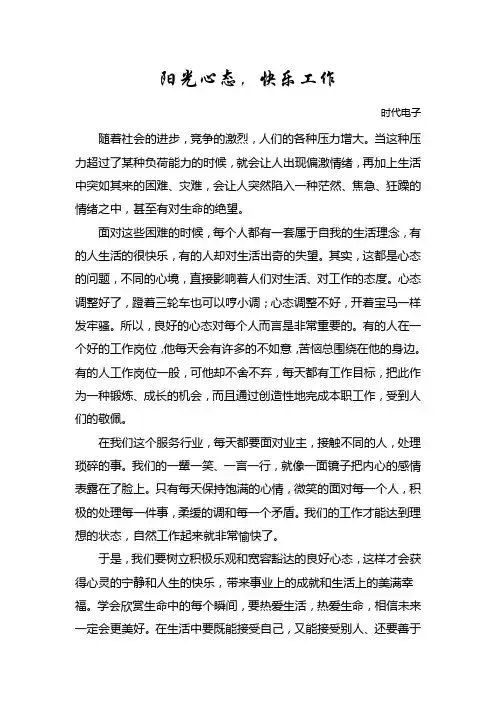 阳光心态，快乐工作

时代电子

随着社会的进步，竞争的激烈，人们的各种压力增大。当这种压力超过了某种负荷能力的时候，就会让人出现偏激情绪，再加上生活中突如其来的困难、灾难，会让人突然陷入一种茫然、焦急、狂躁的情绪之中，甚至有对生命的绝望。

面对这些困难的时候，每个人都有一套属于自我的生活理念，有的人生活的很快乐，有的人却对生活出奇的失望。其实，这都是心态的问题，不同的心境，直接影响着人们对生活、对工作的态度。心态调整好了，蹬着三轮车也可以哼小调；心态调整不好，开着宝马一样发牢骚。所以，良好的心态对每个人而言是非常重要的。有的人在一个好的工作岗位，他每天会有许多的不如意，苦恼总围绕在他的身边。有的人工作岗位一般，可他却不舍不弃，每天都有工作目标，把此作为一种锻炼、成长的机会，而且通过创造性地完成本职工作，受到人们的敬佩。

在我们这个服务行业，每天都要面对业主，接触不同的人，处理琐碎的事。我们的一颦一笑、一言一行，就像一面镜子把内心的感情表露在了脸上。只有每天保持饱满的心情，微笑的面对每一个人，积极的处理每一件事，柔缓的调和每一个矛盾。我们的工作才能达到理想的状态，自然工作起来就非常愉快了。

于是，我们要树立积极乐观和宽容豁达的良好心态，这样才会获得心灵的宁静和人生的快乐，带来事业上的成就和生活上的美满幸福。学会欣赏生命中的每个瞬间，要热爱生活，热爱生命，相信未来一定会更美好。在生活中要既能接受自己，又能接受别人、还要善于